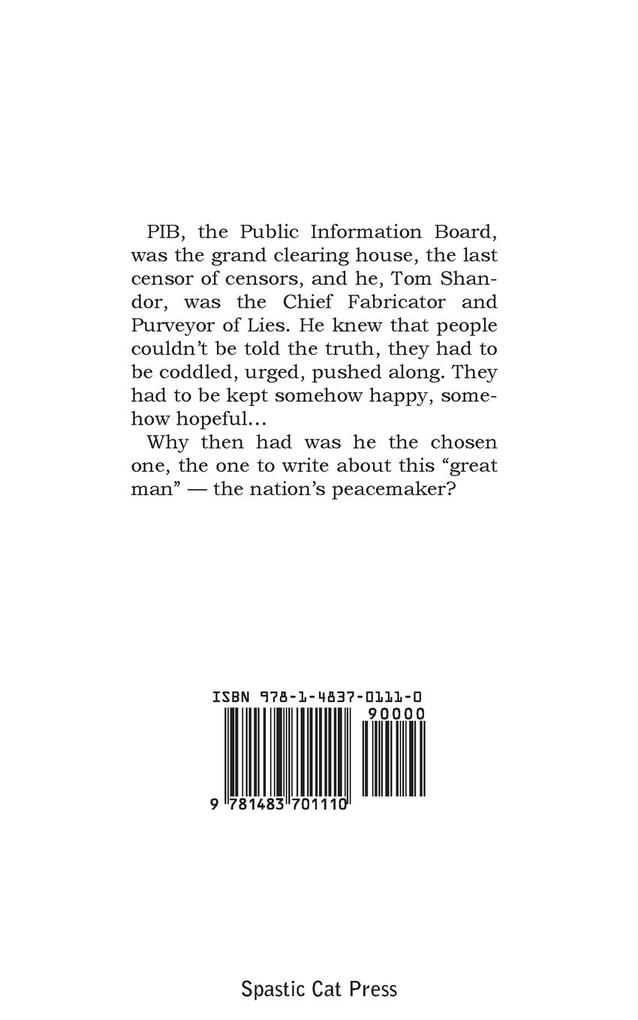 PIB, the Public Information Board, was the grand clearing house, the last censor of censors, and he, Tom Shandor, was the Chief Fabricator and Purveyor of Lies. He knew that people couldn't be told the truth, they had to be coddled, urged, pushed along. They had to be kept somehow happy, somehow hopeful...

Why then had was he the chosen one, the one to write about this "great man" — the nation's peacemaker?

ISBN 978-1-4837-0111-0

90000

9 781483 701110

Spastic Cat Press